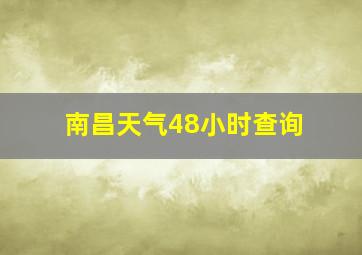 南昌天气48小时查询